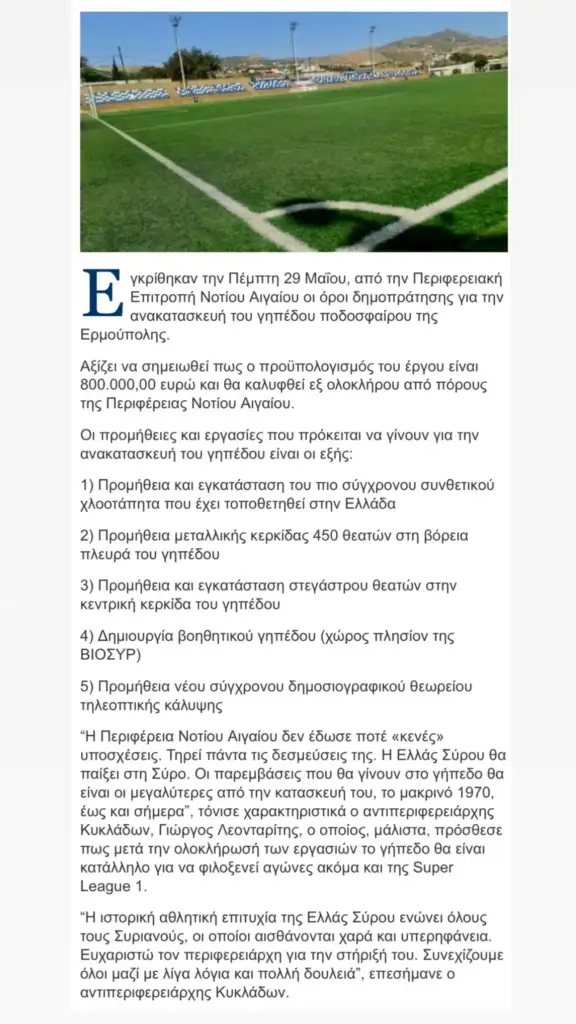 Εγκρίθηκαν την Πέμπτη 29 Μαΐου, από την Περιφερειακή Επιτροπή Νοτίου Αιγαίου οι όροι δημοπράτησης για την ανακατασκευή του γηπέδου ποδοσφαίρου της Ερμούπολης.

Αξίζει να σημειωθεί πως ο προϋπολογισμός του έργου είναι 800.000,00 ευρώ και θα καλυφθεί εξ ολοκλήρου από πόρους της Περιφέρειας Νοτίου Αιγαίου.

Οι προμήθειες και εργασίες που πρόκειται να γίνουν για την ανακατασκευή του γηπέδου είναι οι εξής:

1) Προμήθεια και εγκατάσταση του πιο σύγχρονου συνθετικού χλοοτάπητα που έχει τοποθετηθεί στην Ελλάδα

2) Προμήθεια μεταλλικής κερκίδας 450 θεατών στη βόρεια πλευρά του γηπέδου

3) Προμήθεια και εγκατάσταση στεγάστρου θεατών στην κεντρική κερκίδα του γηπέδου

4) Δημιουργία βοηθητικού γηπέδου (χώρος πλησίον της ΒΙΟΣΥΡ)

5) Προμήθεια νέου σύγχρονου δημοσιογραφικού θεωρείου τηλεοπτικής κάλυψης

“Η Περιφέρεια Νοτίου Αιγαίου δεν έδωσε ποτέ «κενές» υποσχέσεις. Τηρεί πάντα τις δεσμεύσεις της. Η Ελλάς Σύρου θα παίξει στη Σύρο. Οι παρεμβάσεις που θα γίνουν στο γήπεδο θα είναι οι μεγαλύτερες από την κατασκευή του, το μακρινό 1970, έως και σήμερα”, τόνισε χαρακτηριστικά ο αντιπεριφερειάρχης Κυκλάδων, Γιώργος Λεονταρίτης, ο οποίος, μάλιστα, πρόσθεσε πως μετά την ολοκλήρωση των εργασιών το γήπεδο θα είναι κατάλληλο για να φιλοξενεί αγώνες ακόμα και της Super League 1.

“Η ιστορική αθλητική επιτυχία της Ελλάς Σύρου ενώνει όλους τους Συριανούς, οι οποίοι αισθάνονται χαρά και υπερηφάνεια. Ευχαριστώ τον περιφερειάρχη για την στήριξή του. Συνεχίζουμε όλοι μαζί με λίγα λόγια και πολλή δουλειά”, επεσήμανε ο αντιπεριφερειάρχης Κυκλάδων.